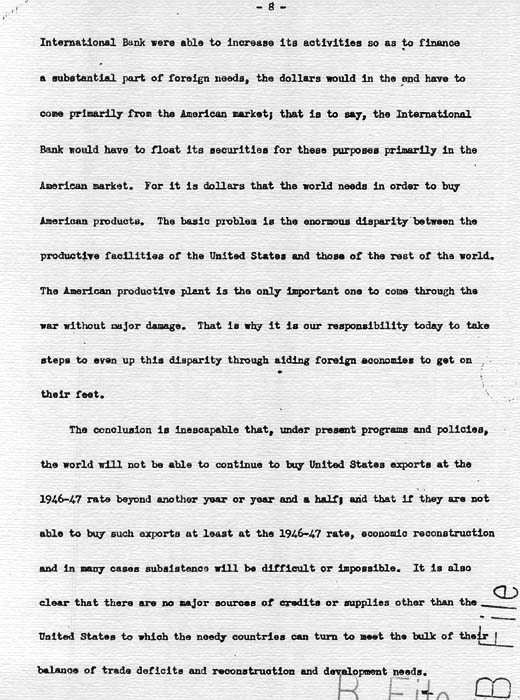 - 8 -

International Bank were able to increase its activities so as to finance a substantial part of foreign needs, the dollars would in the end have to come primarily from the American market; that is to say, the International Bank would have to float its securities for these purposes primarily in the American market. For it is dollars that the world needs in order to buy American products. The basic problem is the enormous disparity between the productive facilities of the United States and those of the rest of the world. The American productive plant is the only important one to come through the war without major damage. That is why it is our responsibility today to take steps to even up this disparity through aiding foreign economies to get on their feet.

The conclusion is inescapable that, under present programs and policies, the world will not be able to continue to buy United States exports at the 1946-47 rate beyond another year or year and a half; and that if they are not able to buy such exports at least at the 1946-47 rate, economic reconstruction and in many cases subsistence will be difficult or impossible. It is also clear that there are no major sources of credits or supplies other than the United States to which the needy countries can turn to meet the bulk of their balance of trade deficits and reconstruction and development needs.

File

B File B